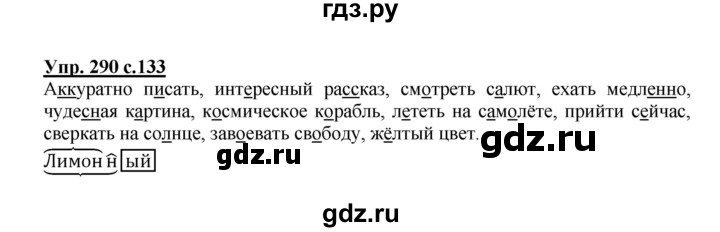 гдз.ру

Упр. 290 с.133
Аккуратно писать, интересный рассказ, смотреть салют, ехать медленно, чудесная картина, космическое корабль, лететь на самолёте, прийти сейчас, сверкать на солнце, завоевать свободу, жёлтый цвет.

gdz.ru

Лимонный

gdz.ru

gdz.ru